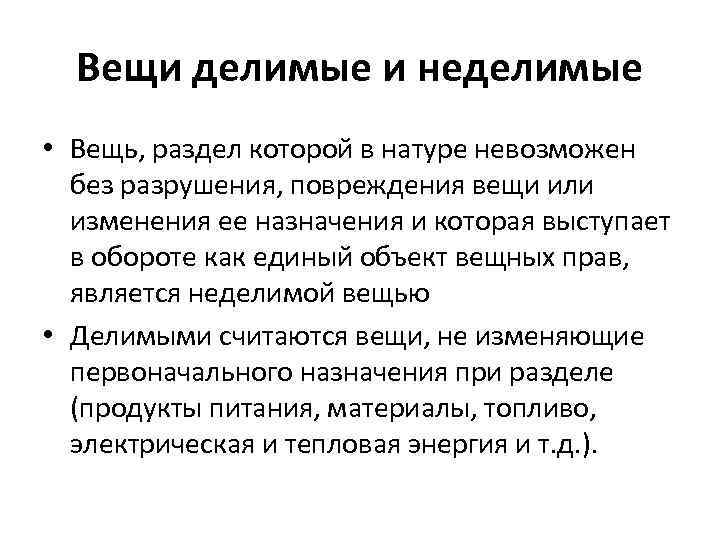 Вещи делимые и неделимые

• Вещь, раздел которой в натуре невозможен без разрушения, повреждения вещи или изменения ее назначения и которая выступает в обороте как единый объект вещных прав, является неделимой вещью

• Делимыми считаются вещи, не изменяющие первоначального назначения при разделе (продукты питания, материалы, топливо, электрическая и тепловая энергия и т.д.).